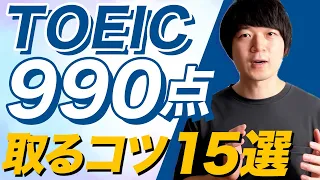 TOEIC
990点
取るコツ15選